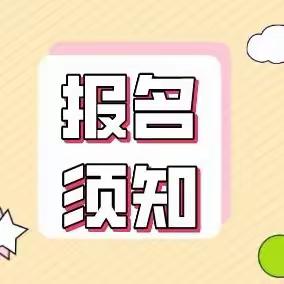 报名
须知